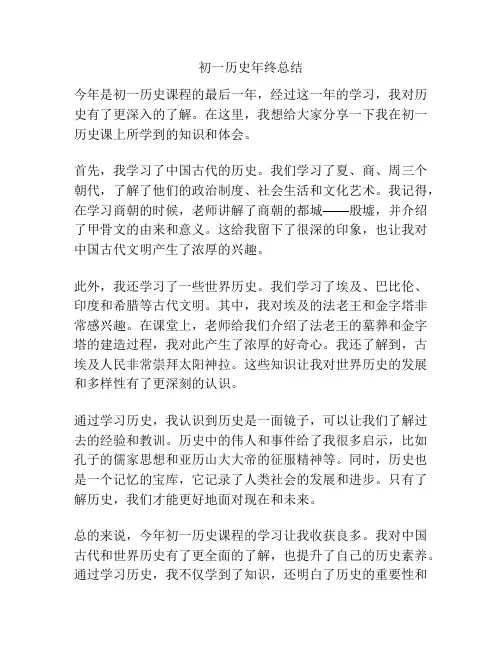 初一历史年终总结

今年是初一历史课程的最后一年，经过这一年的学习，我对历史有了更深入的了解。在这里，我想给大家分享一下我在初一历史课上所学到的知识和体会。

首先，我学习了中国古代的历史。我们学习了夏、商、周三个朝代，了解了他们的政治制度、社会生活和文化艺术。我记得，在学习商朝的时候，老师讲解了商朝的都城——殷墟，并介绍了甲骨文的由来和意义。这给我留下了很深的印象，也让我对中国古代文明产生了浓厚的兴趣。

此外，我还学习了一些世界历史。我们学习了埃及、巴比伦、印度和希腊等古代文明。其中，我对埃及的法老王和金字塔非常感兴趣。在课堂上，老师给我们介绍了法老王的墓葬和金字塔的建造过程，我对此产生了浓厚的好奇心。我还了解到，古埃及人民非常崇拜太阳神拉。这些知识让我对世界历史的发展和多样性有了更深刻的认识。

通过学习历史，我认识到历史是一面镜子，可以让我们了解过去的经验和教训。历史中的伟人和事件给了我很多启示，比如孔子的儒家思想和亚历山大大帝的征服精神等。同时，历史也是一个记忆的宝库，它记录了人类社会的发展和进步。只有了解历史，我们才能更好地面对现在和未来。

总的来说，今年初一历史课程的学习让我收获良多。我对中国古代和世界历史有了更全面的了解，也提升了自己的历史素养。通过学习历史，我不仅学到了知识，还明白了历史的重要性和